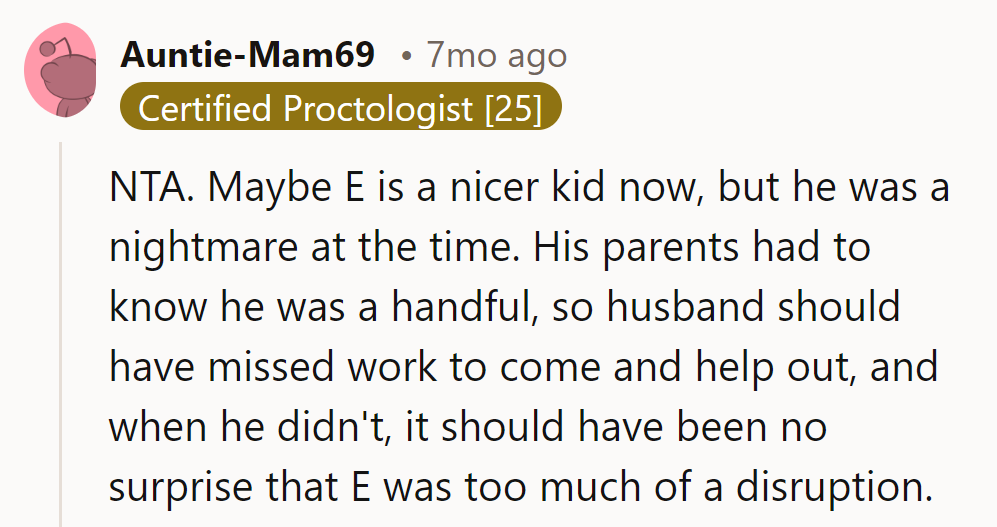 Auntie-Mam69 • 7mo ago
Certified Proctologist [25]

NTA. Maybe E is a nicer kid now, but he was a nightmare at the time. His parents had to know he was a handful, so husband should have missed work to come and help out, and when he didn't, it should have been no surprise that E was too much of a disruption.